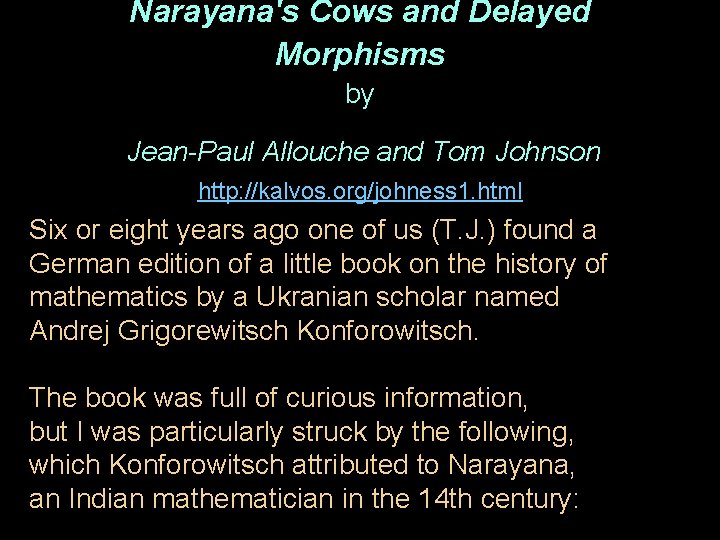 Narayana's Cows and Delayed Morphisms

by

Jean-Paul Allouche and Tom Johnson

http://kalvos.org/johness1.html

Six or eight years ago one of us (T.J.) found a German edition of a little book on the history of mathematics by a Ukranian scholar named Andrej Grigorewitsch Konforowitsch.

The book was full of curious information, but I was particularly struck by the following, which Konforowitsch attributed to Narayana, an Indian mathematician in the 14th century: